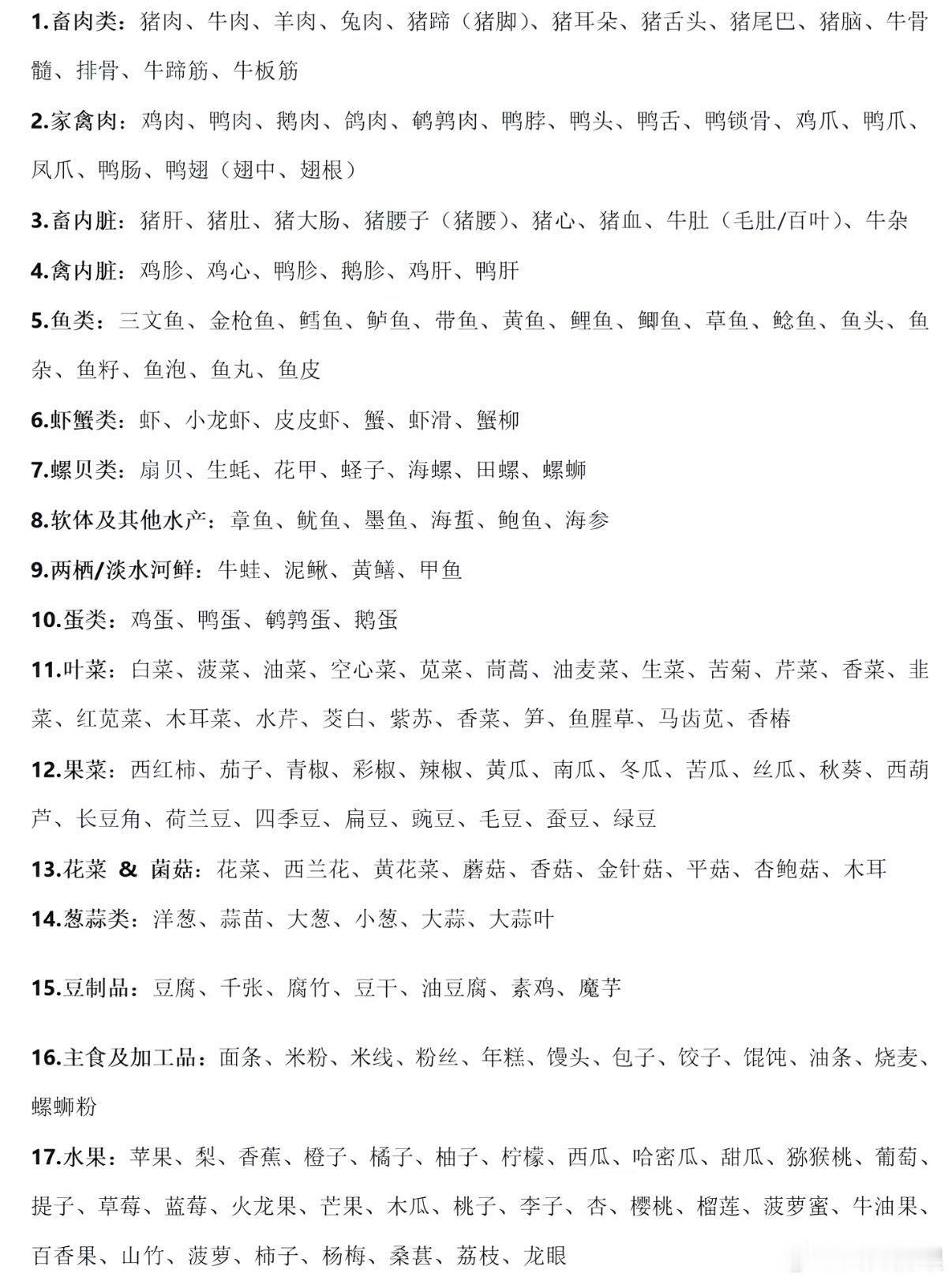 1.畜肉类：猪肉、牛肉、羊肉、兔肉、猪蹄（猪脚）、猪耳朵、猪舌头、猪尾巴、猪脑、牛骨髓、排骨、牛蹄筋、牛板筋

2.家禽肉：鸡肉、鸭肉、鹅肉、鸽肉、鹌鹑肉、鸭脖、鸭头、鸭舌、鸭锁骨、鸡爪、鸭爪、凤爪、鸭肠、鸭翅（翅中、翅根）

3.畜内脏：猪肝、猪肚、猪大肠、猪腰子（猪腰）、猪心、猪血、牛肚（毛肚/百叶）、牛杂

4.禽内脏：鸡胗、鸡心、鸭胗、鹅胗、鸡肝、鸭肝

5.鱼类：三文鱼、金枪鱼、鳕鱼、鲈鱼、带鱼、黄鱼、鲤鱼、鲫鱼、草鱼、鲶鱼、鱼头、鱼杂、鱼籽、鱼泡、鱼丸、鱼皮

6.虾蟹类：虾、小龙虾、皮皮虾、蟹、虾滑、蟹柳

7.螺贝类：扇贝、生蚝、花甲、蛏子、海螺、田螺、螺蛳

8.软体及其他水产：章鱼、鱿鱼、墨鱼、海蜇、鲍鱼、海参

9.两栖/淡水河鲜：牛蛙、泥鳅、黄鳝、甲鱼

10.蛋类：鸡蛋、鸭蛋、鹌鹑蛋、鹅蛋

11.叶菜：白菜、菠菜、油菜、空心菜、苋菜、茼蒿、油麦菜、生菜、苦菊、芹菜、香菜、韭菜、红苋菜、木耳菜、水芹、茭白、紫苏、香菜、笋、鱼腥草、马齿苋、香椿

12.果菜：西红柿、茄子、青椒、彩椒、辣椒、黄瓜、南瓜、冬瓜、苦瓜、丝瓜、秋葵、西葫芦、长豆角、荷兰豆、四季豆、扁豆、豌豆、毛豆、蚕豆、绿豆

13.花菜 & 菌菇：花菜、西兰花、黄花菜、蘑菇、香菇、金针菇、平菇、杏鲍菇、木耳

14.葱蒜类：洋葱、蒜苗、大葱、小葱、大蒜、大蒜叶

15.豆制品：豆腐、千张、腐竹、豆干、油豆腐、素鸡、魔芋

16.主食及加工品：面条、米粉、米线、粉丝、年糕、馒头、包子、饺子、馄饨、油条、烧麦、螺蛳粉

17.水果：苹果、梨、香蕉、橙子、橘子、柚子、柠檬、西瓜、哈密瓜、甜瓜、猕猴桃、葡萄、提子、草莓、蓝莓、火龙果、芒果、木瓜、桃子、李子、杏、樱桃、榴莲、菠萝蜜、牛油果、百香果、山竹、菠萝、柿子、杨梅、桑葚、荔枝、龙眼